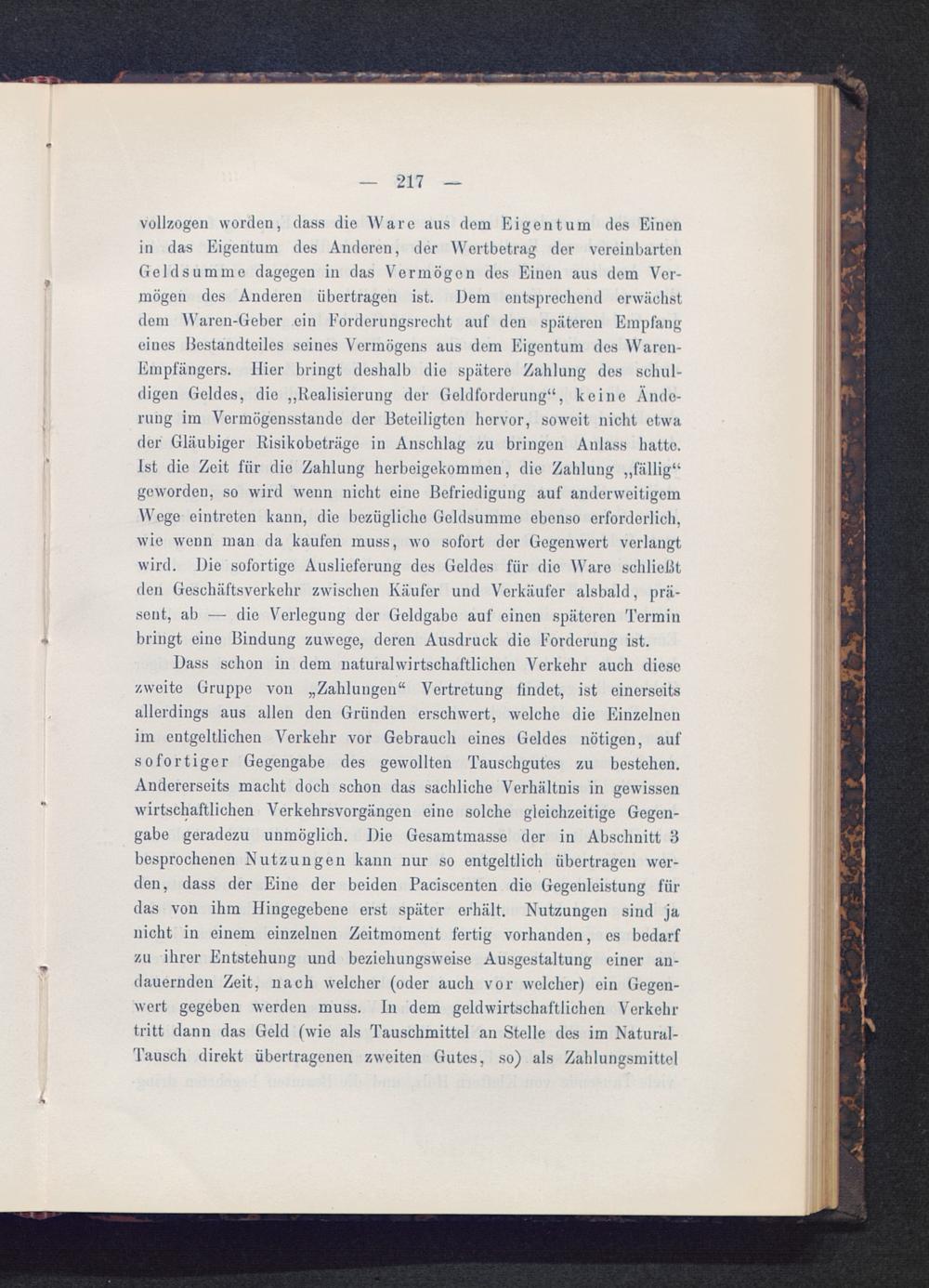 — 217 —

vollzogen worden, dass die Ware aus dem Eigentum des Einen in das Eigentum des Anderen, der Wertbetrag der vereinbarten Geldsumme dagegen in das Vermögen des Einen aus dem Vermögen des Anderen übertragen ist. Dem entsprechend erwächst dem Waren-Geber ein Forderungsrecht auf den späteren Empfang eines Bestandteiles seines Vermögens aus dem Eigentum des Waren-Empfängers. Hier bringt deshalb die spätere Zahlung des schuldigen Geldes, die „Realisierung der Geldforderung“, keine Änderung im Vermögensstande der Beteiligten hervor, soweit nicht etwa der Gläubiger Risikobeträge in Anschlag zu bringen Anlass hatte. Ist die Zeit für die Zahlung herbeigekommen, die Zahlung „fällig“ geworden, so wird wenn nicht eine Befriedigung auf anderweitigem Wege eintreten kann, die bezügliche Geldsumme ebenso erforderlich, wie wenn man da kaufen muss, wo sofort der Gegenwert verlangt wird. Die sofortige Auslieferung des Geldes für die Ware schließt den Geschäftsverkehr zwischen Käufer und Verkäufer alsbald, präsent, ab — die Verlegung der Geldgabe auf einen späteren Termin bringt eine Bindung zuwege, deren Ausdruck die Forderung ist.

Dass schon in dem naturalwirtschaftlichen Verkehr auch diese zweite Gruppe von „Zahlungen“ Vertretung findet, ist einerseits allerdings aus allen den Gründen erschwert, welche die Einzelnen im entgeltlichen Verkehr vor Gebrauch eines Geldes nötigen, auf sofortiger Gegengabe des gewollten Tauschgutes zu bestehen. Andererseits macht doch schon das sachliche Verhältnis in gewissen wirtschaftlichen Verkehrsvorgängen eine solche gleichzeitige Gegengabe geradezu unmöglich. Die Gesamtmasse der in Abschnitt 3 besprochenen Nutzungen kann nur so entgeltlich übertragen werden, dass der Eine der beiden Paciscenten die Gegenleistung für das von ihm Hingegebene erst später erhält. Nutzungen sind ja nicht in einem einzelnen Zeitmoment fertig vorhanden, es bedarf zu ihrer Entstehung und beziehungsweise Ausgestaltung einer andauernden Zeit, nach welcher (oder auch vor welcher) ein Gegenwert gegeben werden muss. In dem geldwirtschaftlichen Verkehr tritt dann das Geld (wie als Tauschmittel an Stelle des im Natural-Tausch direkt übertragenen zweiten Gutes, so) als Zahlungsmittel